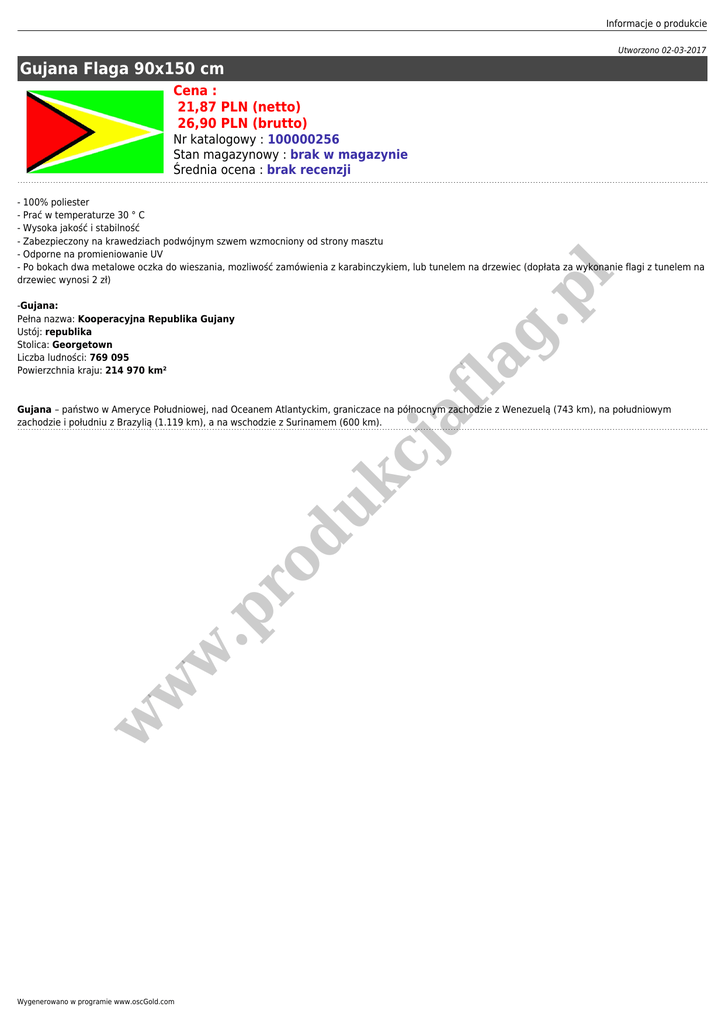 Informacje o produkcie

Utworzono 02-03-2017

Gujana Flaga 90x150 cm

Cena :
21,87 PLN (netto)
26,90 PLN (brutto)
Nr katalogowy : 100000256
Stan magazynowy : brak w magazynie
Średnia ocena : brak recenzji

- 100% poliester
- Prać w temperaturze 30 ° C
- Wysoka jakość i stabilność
- Zabezpieczony na krawedziach podwójnym szwem wzmocniony od strony masztu
- Odporne na promieniowanie UV
- Po bokach dwa metalowe oczka do wieszania, mozliwość zamówienia z karabinczykiem, lub tunelem na drzewiec (dopłata za wykonanie flagi z tunelem na drzewiec wynosi 2 zł)

-Gujana:
Pełna nazwa: Kooperacyjna Republika Gujany
Ustój: republika
Stolica: Georgetown
Liczba ludności: 769 095
Powierzchnia kraju: 214 970 km²

Gujana – państwo w Ameryce Południowej, nad Oceanem Atlantyckim, graniczace na północnym zachodzie z Wenezuelą (743 km), na południowym zachodzie i południu z Brazylią (1.119 km), a na wschodzie z Surinamem (600 km).

Wygenerowano w programie www.oscGold.com

www.produkcjaflag.pl